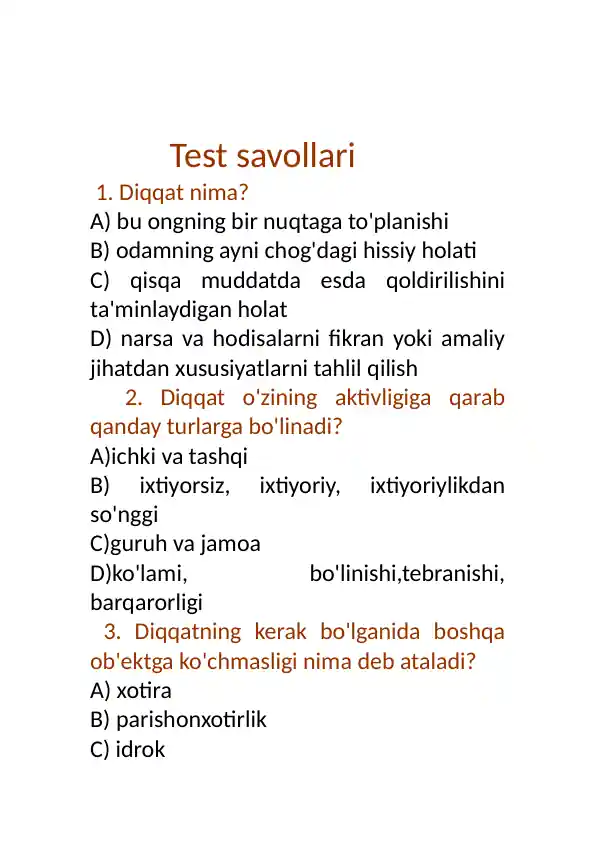 Test savollari

1. Diqqat nima?
A) bu ongning bir nuqtaga to'planishi
B) odamning ayni chog'dagi hissiy holati
C) qisqa muddatda esda qoldirilishini ta'minlaydigan holat
D) narsa va hodisalarni fikran yoki amaliy jihatdan xususiyatlarni tahlil qilish

2. Diqqat o'zining aktivligiga qarab qanday turlarga bo'linadi?
A)ichki va tashqi
B) ixtiyorsiz, ixtiyoriy, ixtiyoriylikdan so'nggi
C)guruh va jamoa
D)ko'lami, bo'linishi,tebranishi, barqarorligi

3. Diqqatning kerak bo'lganida boshqa ob'ektga ko'chmasligi nima deb ataladi?
A) xotira
B) parishonxotirlik
C) idrok